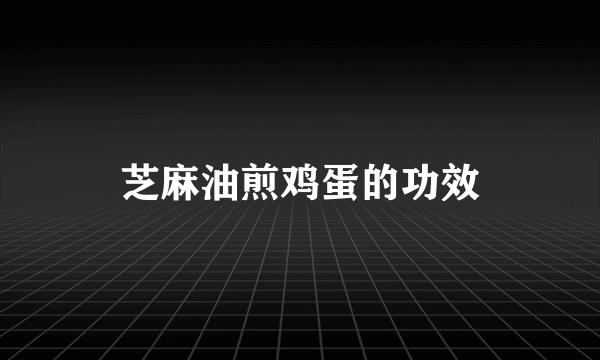 芝麻油煎鸡蛋的功效